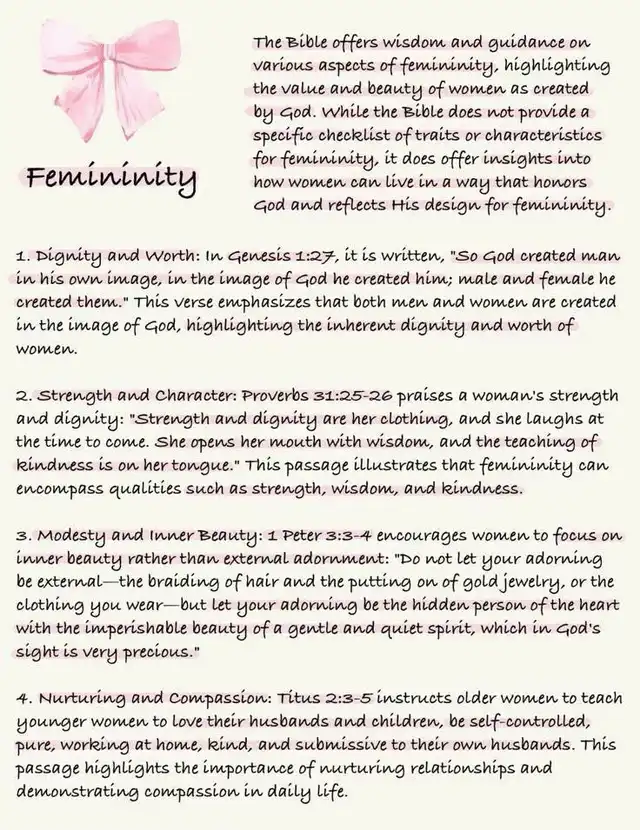 Femininity

The Bible offers wisdom and guidance on various aspects of femininity, highlighting the value and beauty of women as created by God. While the Bible does not provide a specific checklist of traits or characteristics for femininity, it does offer insights into how women can live in a way that honors God and reflects His design for femininity.

1. Dignity and Worth: In Genesis 1:27, it is written, "So God created man in his own image, in the image of God he created him; male and female he created them." This verse emphasizes that both men and women are created in the image of God, highlighting the inherent dignity and worth of women.

2. Strength and Character: Proverbs 31:25-26 praises a woman's strength and dignity: "Strength and dignity are her clothing, and she laughs at the time to come. She opens her mouth with wisdom, and the teaching of kindness is on her tongue." This passage illustrates that femininity can encompass qualities such as strength, wisdom, and kindness.

3. Modesty and Inner Beauty: 1 Peter 3:3-4 encourages women to focus on inner beauty rather than external adornment: "Do not let your adorning be external—the braiding of hair and the putting on of gold jewelry, or the clothing you wear—but let your adorning be the hidden person of the heart with the imperishable beauty of a gentle and quiet spirit, which in God's sight is very precious."

4. Nurturing and Compassion: Titus 2:3-5 instructs older women to teach younger women to love their husbands and children, be self-controlled, pure, working at home, kind, and submissive to their own husbands. This passage highlights the importance of nurturing relationships and demonstrating compassion in daily life.